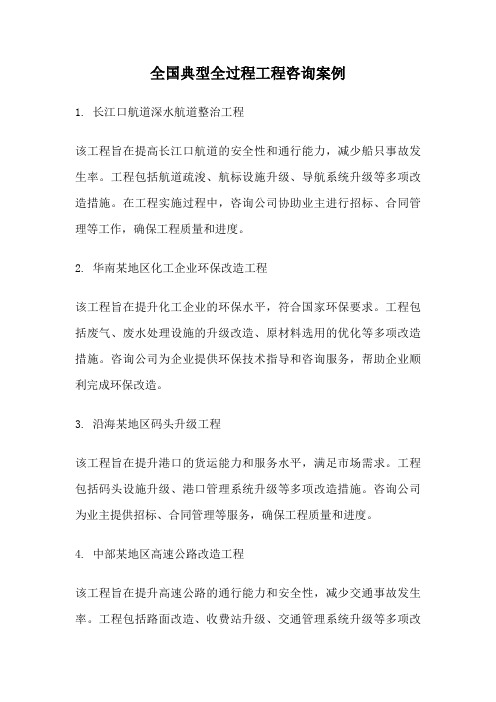 全国典型全过程工程咨询案例

1. 长江口航道深水航道整治工程

该工程旨在提高长江口航道的安全性和通行能力，减少船只事故发生率。工程包括航道疏浚、航标设施升级、导航系统升级等多项改造措施。在工程实施过程中，咨询公司协助业主进行招标、合同管理等工作，确保工程质量和进度。

2. 华南某地区化工企业环保改造工程

该工程旨在提升化工企业的环保水平，符合国家环保要求。工程包括废气、废水处理设施的升级改造、原材料选用的优化等多项改造措施。咨询公司为企业提供环保技术指导和咨询服务，帮助企业顺利完成环保改造。

3. 沿海某地区码头升级工程

该工程旨在提升港口的货运能力和服务水平，满足市场需求。工程包括码头设施升级、港口管理系统升级等多项改造措施。咨询公司为业主提供招标、合同管理等服务，确保工程质量和进度。

4. 中部某地区高速公路改造工程

该工程旨在提升高速公路的通行能力和安全性，减少交通事故发生率。工程包括路面改造、收费站升级、交通管理系统升级等多项改